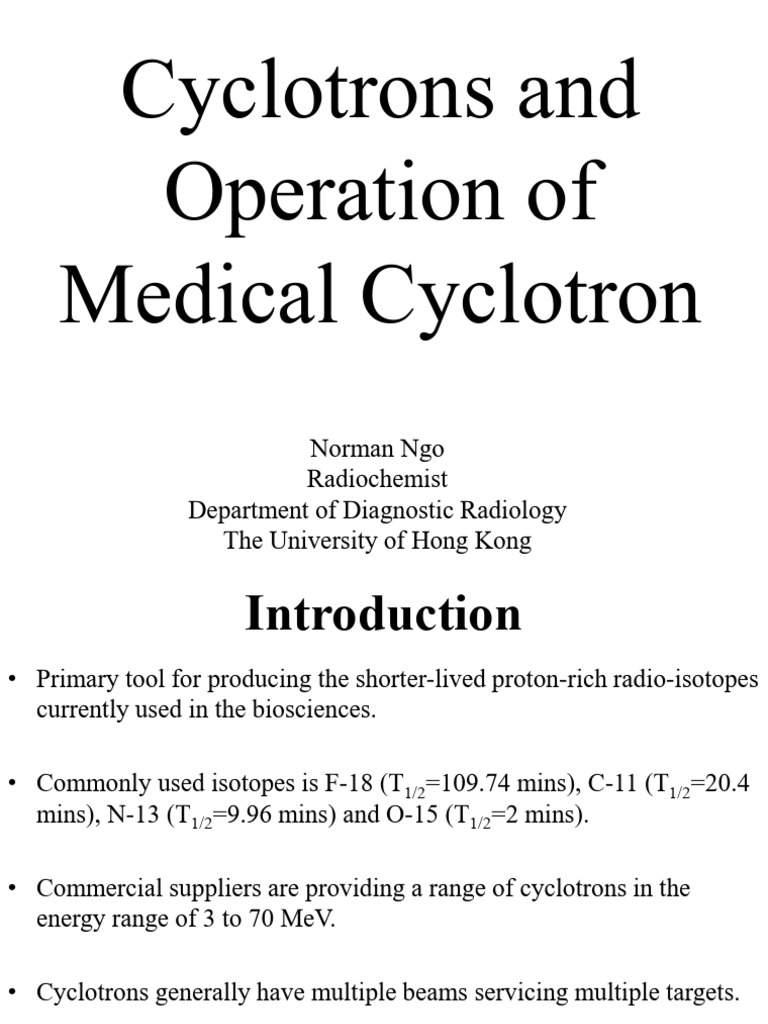 Cyclotrons and Operation of Medical Cyclotron

Norman Ngo
Radiochemist
Department of Diagnostic Radiology
The University of Hong Kong

Introduction

• Primary tool for producing the shorter-lived proton-rich radio-isotopes currently used in the biosciences.

• Commonly used isotopes is F-18 ($T_{1/2}$=109.74 mins), C-11 ($T_{1/2}$=20.4 mins), N-13 ($T_{1/2}$=9.96 mins) and O-15 ($T_{1/2}$=2 mins).

• Commercial suppliers are providing a range of cyclotrons in the energy range of 3 to 70 MeV.

• Cyclotrons generally have multiple beams servicing multiple targets.